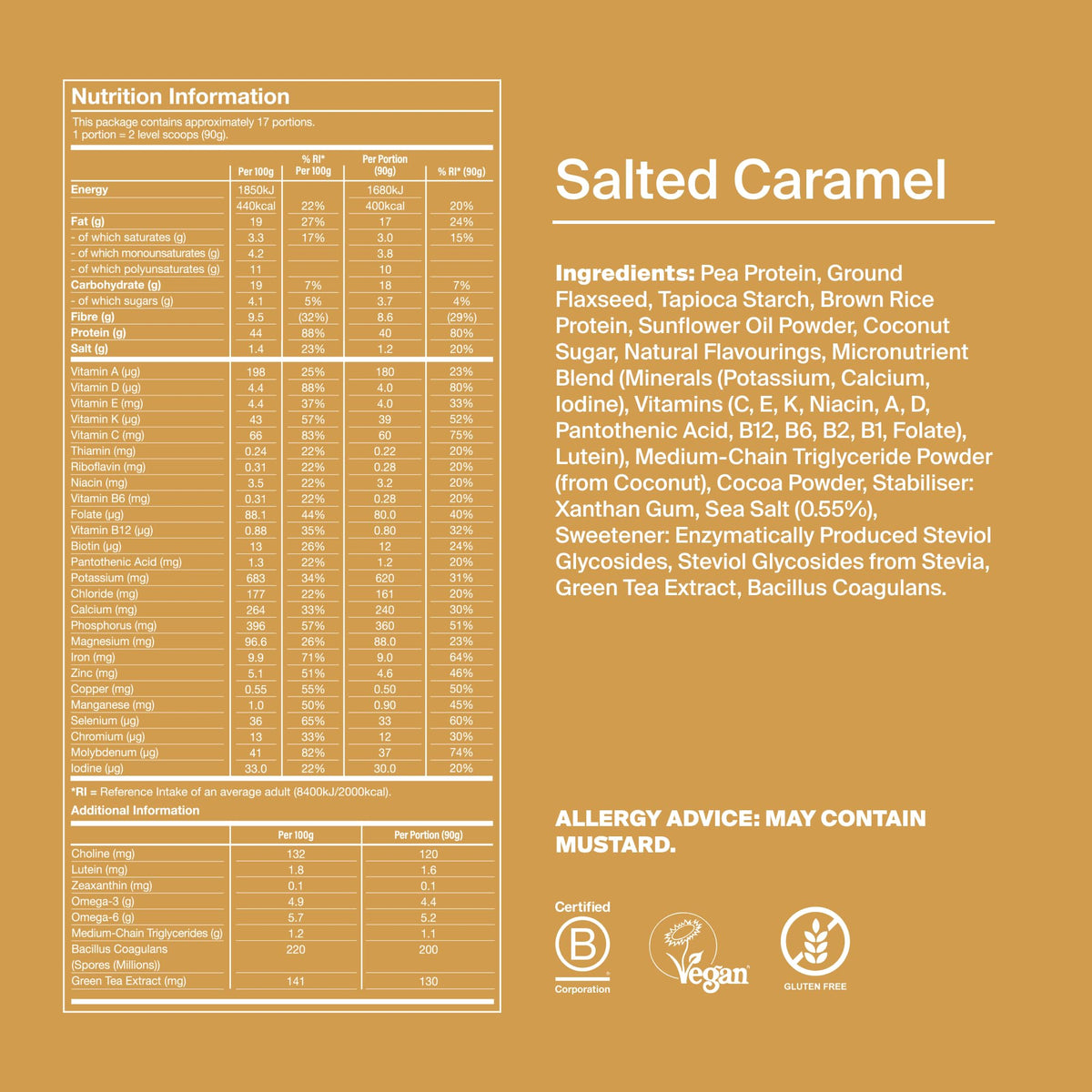 Nutrition Information

This package contains approximately 17 portions.
1 portion = 2 level scoops (90g).

| | Per 100g | % RI* Per 100g | Per Portion (90g) | % RI* (90g) |
|---|---|---|---|---|
| Energy | 1850kJ | | 1680kJ | |
| | 440kcal | 22% | 400kcal | 20% |
| Fat (g) | 19 | 27% | 17 | 24% |
| - of which saturates (g) | 3.3 | 17% | 3.0 | 15% |
| - of which monounsaturates (g) | 4.2 | | 3.8 | |
| - of which polyunsaturates (g) | 11 | | 10 | |
| Carbohydrate (g) | 19 | 7% | 18 | 7% |
| - of which sugars (g) | 4.1 | 5% | 3.7 | 4% |
| Fibre (g) | 9.5 | (32%) | 8.6 | (29%) |
| Protein (g) | 44 | 88% | 40 | 80% |
| Salt (g) | 1.4 | 23% | 1.2 | 20% |
| Vitamin A (µg) | 198 | 25% | 180 | 23% |
| Vitamin D (µg) | 4.4 | 88% | 4.0 | 80% |
| Vitamin E (mg) | 4.4 | 37% | 4.0 | 33% |
| Vitamin K (µg) | 43 | 57% | 39 | 52% |
| Vitamin C (mg) | 66 | 83% | 60 | 75% |
| Thiamin (mg) | 0.24 | 22% | 0.22 | 20% |
| Riboflavin (mg) | 0.31 | 22% | 0.28 | 20% |
| Niacin (mg) | 3.5 | 22% | 3.2 | 20% |
| Vitamin B6 (mg) | 0.31 | 22% | 0.28 | 20% |
| Folate (µg) | 88.1 | 44% | 80.0 | 40% |
| Vitamin B12 (µg) | 0.88 | 35% | 0.80 | 32% |
| Biotin (µg) | 13 | 26% | 12 | 24% |
| Pantothenic Acid (mg) | 1.3 | 22% | 1.2 | 20% |
| Potassium (mg) | 683 | 34% | 620 | 31% |
| Chloride (mg) | 177 | 22% | 161 | 20% |
| Calcium (mg) | 264 | 33% | 240 | 30% |
| Phosphorus (mg) | 396 | 57% | 360 | 51% |
| Magnesium (mg) | 96.6 | 26% | 88.0 | 23% |
| Iron (mg) | 9.9 | 71% | 9.0 | 64% |
| Zinc (mg) | 5.1 | 51% | 4.6 | 46% |
| Copper (mg) | 0.55 | 55% | 0.50 | 50% |
| Manganese (mg) | 1.0 | 50% | 0.90 | 45% |
| Selenium (µg) | 36 | 65% | 33 | 60% |
| Chromium (µg) | 13 | 33% | 12 | 30% |
| Molybdenum (µg) | 41 | 82% | 37 | 74% |
| Iodine (µg) | 33.0 | 22% | 30.0 | 20% |

*RI = Reference Intake of an average adult (8400kJ/2000kcal).

Additional Information

| | Per 100g | Per Portion (90g) |
|---|---|---|
| Choline (mg) | 132 | 120 |
| Lutein (mg) | 1.8 | 1.6 |
| Zeaxanthin (mg) | 0.1 | 0.1 |
| Omega-3 (g) | 4.9 | 4.4 |
| Omega-6 (g) | 5.7 | 5.2 |
| Medium-Chain Triglycerides (g) | 1.2 | 1.1 |
| Bacillus Coagulans (Spores (Millions)) | 220 | 200 |
| Green Tea Extract (mg) | 141 | 130 |

Salted Caramel

Ingredients: Pea Protein, Ground Flaxseed, Tapioca Starch, Brown Rice Protein, Sunflower Oil Powder, Coconut Sugar, Natural Flavourings, Micronutrient Blend (Minerals (Potassium, Calcium, Iodine), Vitamins (C, E, K, Niacin, A, D, Pantothenic Acid, B12, B6, B2, B1, Folate), Lutein), Medium-Chain Triglyceride Powder (from Coconut), Cocoa Powder, Stabiliser: Xanthan Gum, Sea Salt (0.55%), Sweetener: Enzymatically Produced Steviol Glycosides, Steviol Glycosides from Stevia, Green Tea Extract, Bacillus Coagulans.

ALLERGY ADVICE: MAY CONTAIN MUSTARD.

Certified B Corporation

Vegan

GLUTEN FREE